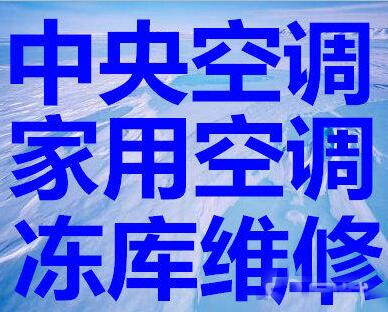 中央空调
家用空调
冻库维修